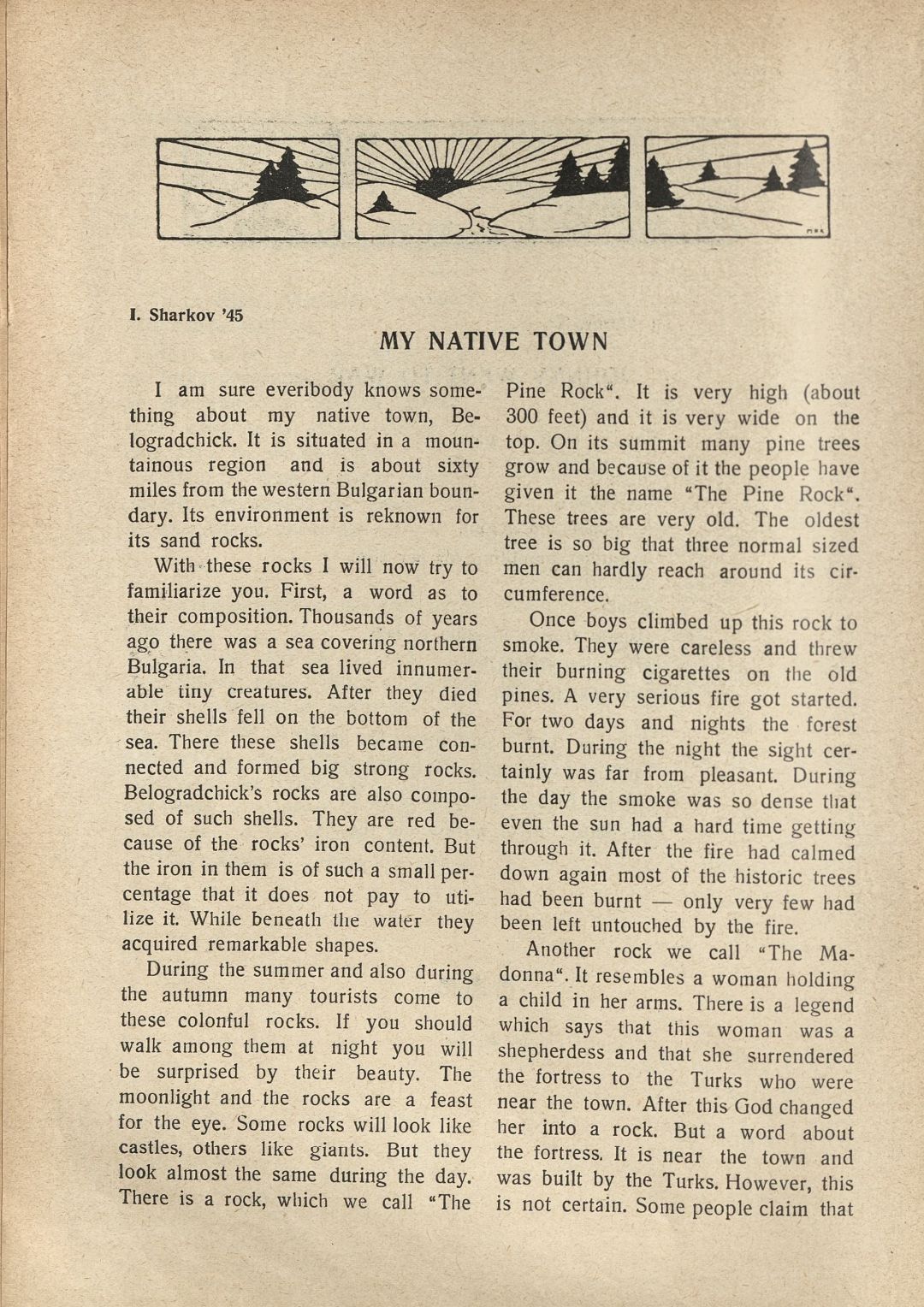 I. Sharkov '45

MY NATIVE TOWN

I am sure everibody knows something about my native town, Belogradchick. It is situated in a mountainous region and is about sixty miles from the western Bulgarian boundary. Its environment is reknown for its sand rocks.

With these rocks I will now try to familiarize you. First, a word as to their composition. Thousands of years ago there was a sea covering northern Bulgaria. In that sea lived innumerable tiny creatures. After they died their shells fell on the bottom of the sea. There these shells became connected and formed big strong rocks. Belogradchick's rocks are also composed of such shells. They are red because of the rocks' iron content. But the iron in them is of such a small percentage that it does not pay to utilize it. While beneath the water they acquired remarkable shapes.

During the summer and also during the autumn many tourists come to these colonful rocks. If you should walk among them at night you will be surprised by their beauty. The moonlight and the rocks are a feast for the eye. Some rocks will look like castles, others like giants. But they look almost the same during the day. There is a rock, which we call "The Pine Rock". It is very high (about 300 feet) and it is very wide on the top. On its summit many pine trees grow and because of it the people have given it the name "The Pine Rock". These trees are very old. The oldest tree is so big that three normal sized men can hardly reach around its circumference.

Once boys climbed up this rock to smoke. They were careless and threw their burning cigarettes on the old pines. A very serious fire got started. For two days and nights the forest burnt. During the night the sight certainly was far from pleasant. During the day the smoke was so dense that even the sun had a hard time getting through it. After the fire had calmed down again most of the historic trees had been burnt — only very few had been left untouched by the fire.

Another rock we call "The Madonna". It resembles a woman holding a child in her arms. There is a legend which says that this woman was a shepherdess and that she surrendered the fortress to the Turks who were near the town. After this God changed her into a rock. But a word about the fortress. It is near the town and was built by the Turks. However, this is not certain. Some people claim that